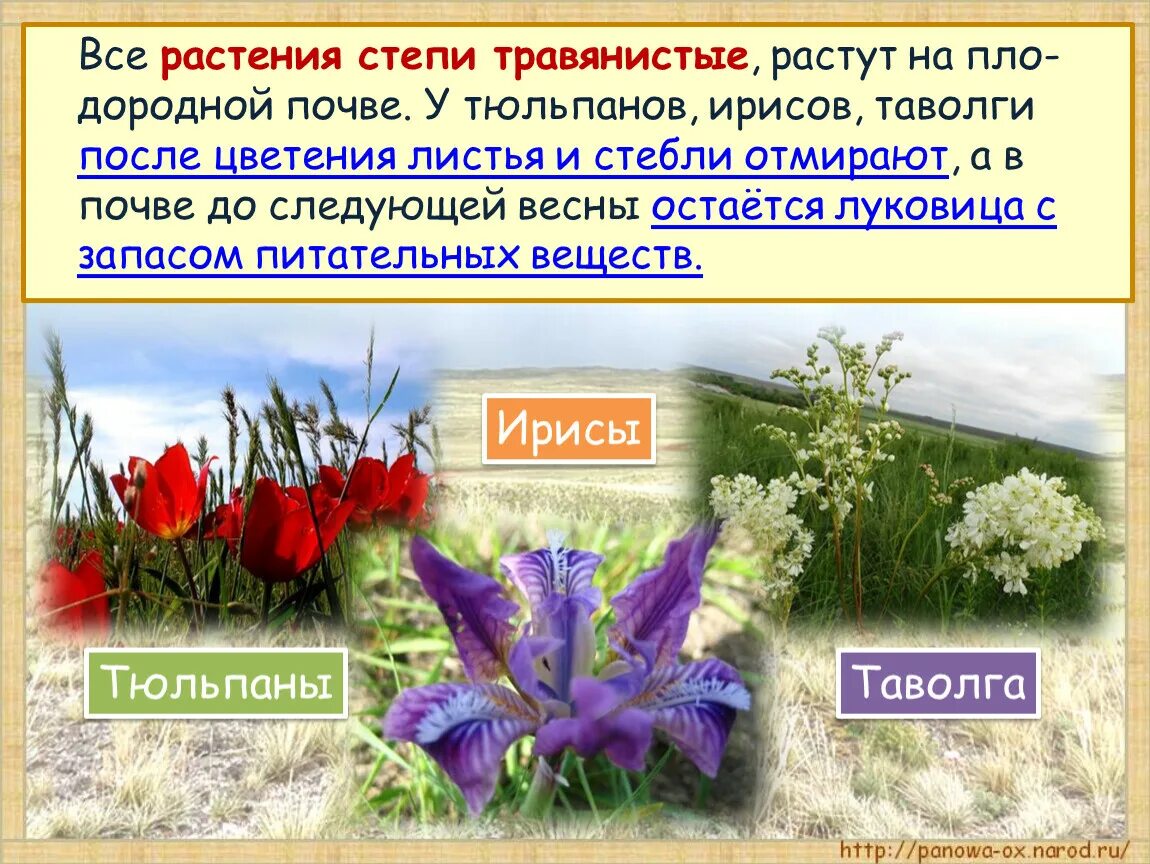 Все растения степи травянистые, растут на плодородной почве. У тюльпанов, ирисов, таволги после цветения листья и стебли отмирают, а в почве до следующей весны остаётся луковица с запасом питательных веществ.

Ирисы

Тюльпаны

Таволга

http://panowa-ox.narod.ru/